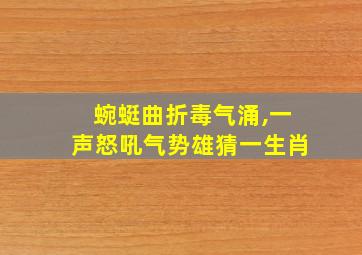 蜿蜒曲折毒气涌,一声怒吼气势雄猜一生肖